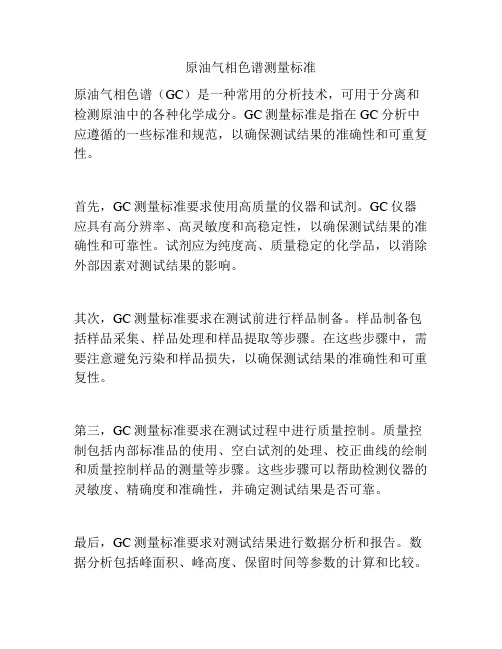 原油气相色谱测量标准

原油气相色谱（GC）是一种常用的分析技术，可用于分离和检测原油中的各种化学成分。GC 测量标准是指在 GC 分析中应遵循的一些标准和规范，以确保测试结果的准确性和可重复性。

首先，GC 测量标准要求使用高质量的仪器和试剂。GC 仪器应具有高分辨率、高灵敏度和高稳定性，以确保测试结果的准确性和可靠性。试剂应为纯度高、质量稳定的化学品，以消除外部因素对测试结果的影响。

其次，GC 测量标准要求在测试前进行样品制备。样品制备包括样品采集、样品处理和样品提取等步骤。在这些步骤中，需要注意避免污染和样品损失，以确保测试结果的准确性和可重复性。

第三，GC 测量标准要求在测试过程中进行质量控制。质量控制包括内部标准品的使用、空白试剂的处理、校正曲线的绘制和质量控制样品的测量等步骤。这些步骤可以帮助检测仪器的灵敏度、精确度和准确性，并确定测试结果是否可靠。

最后，GC 测量标准要求对测试结果进行数据分析和报告。数据分析包括峰面积、峰高度、保留时间等参数的计算和比较。